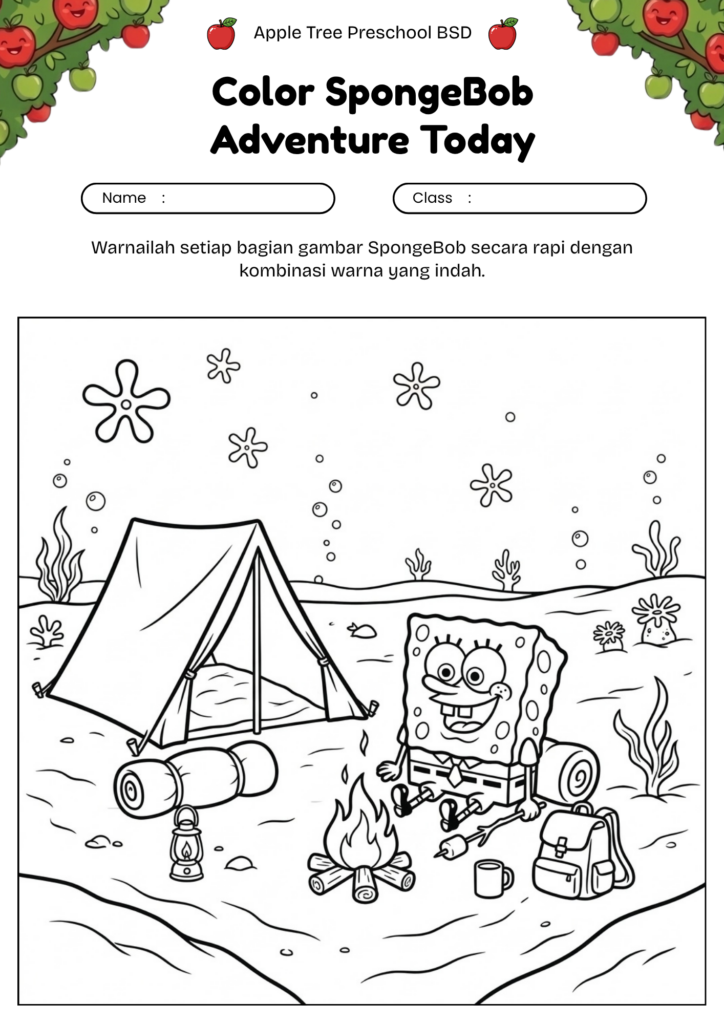 Apple Tree Preschool BSD

Color SpongeBob Adventure Today

Name :

Class :

Warnailah setiap bagian gambar SpongeBob secara rapi dengan kombinasi warna yang indah.